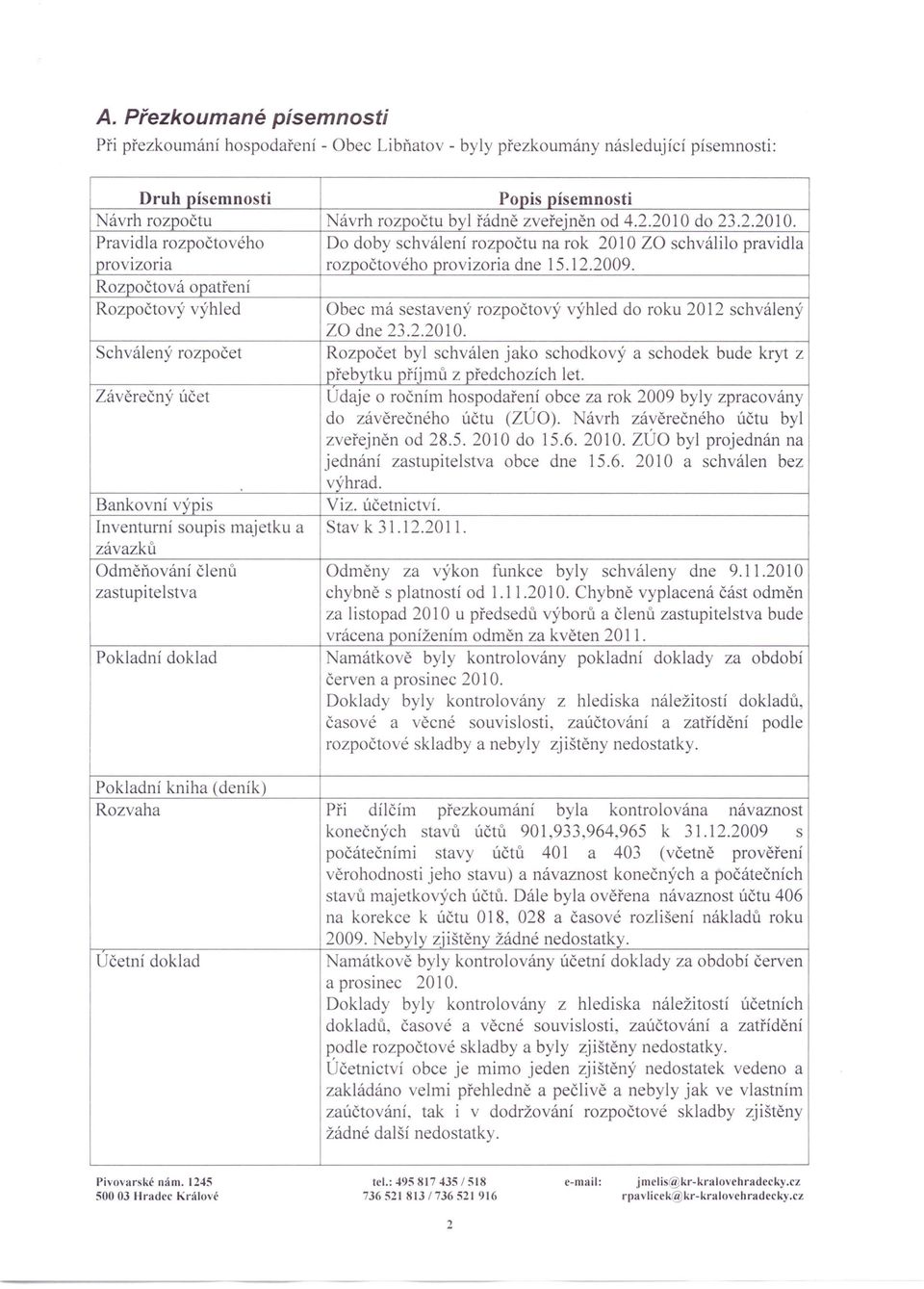 A. Přezkoumané písemnosti

Při přezkoumání hospodaření - Obec Libňatov - byly přezkoumány následující písemnosti:

| Druh písemnosti | Popis písemnosti |
|---|---|
| Návrh rozpočtu | Návrh rozpočtu byl řádně zveřejněn od 4.2.2010 do 23.2.2010. |
| Pravidla rozpočtového provizoria | Do doby schválení rozpočtu na rok 2010 ZO schválilo pravidla rozpočtového provizoria dne 15.12.2009. |
| Rozpočtová opatření | |
| Rozpočtový výhled | Obec má sestavený rozpočtový výhled do roku 2012 schválený ZO dne 23.2.2010. |
| Schválený rozpočet | Rozpočet byl schválen jako schodkový a schodek bude kryt z přebytku příjmů z předchozích let. |
| Závěrečný účet | Údaje o ročním hospodaření obce za rok 2009 byly zpracovány do závěrečného účtu (ZÚO). Návrh závěrečného účtu byl zveřejněn od 28.5. 2010 do 15.6. 2010. ZÚO byl projednán na jednání zastupitelstva obce dne 15.6. 2010 a schválen bez výhrad. |
| Bankovní výpis | Viz. účetnictví. |
| Inventurní soupis majetku a závazků | Stav k 31.12.2011. |
| Odměňování členů zastupitelstva | Odměny za výkon funkce byly schváleny dne 9.11.2010 chybně s platností od 1.11.2010. Chybně vyplacená část odměn za listopad 2010 u předsedů výborů a členů zastupitelstva bude vrácena ponížením odměn za květen 2011. |
| Pokladní doklad | Namátkově byly kontrolovány pokladní doklady za období červen a prosinec 2010. Doklady byly kontrolovány z hlediska náležitostí dokladů, časové a věcné souvislosti, zaúčtování a zatřídění podle rozpočtové skladby a nebyly zjištěny nedostatky. |
| Pokladní kniha (deník) | |
| Rozvaha | Při dílčím přezkoumání byla kontrolována návaznost konečných stavů účtů 901,933,964,965 k 31.12.2009 s počátečními stavy účtů 401 a 403 (včetně prověření věrohodnosti jeho stavu) a návaznost konečných a počátečních stavů majetkových účtů. Dále byla ověřena návaznost účtu 406 na korekce k účtu 018, 028 a časové rozlišení nákladů roku 2009. Nebyly zjištěny žádné nedostatky. |
| Účetní doklad | Namátkově byly kontrolovány účetní doklady za období červen a prosinec 2010. Doklady byly kontrolovány z hlediska náležitostí účetních dokladů, časové a věcné souvislosti, zaúčtování a zatřídění podle rozpočtové skladby a byly zjištěny nedostatky. Účetnictví obce je mimo jeden zjištěný nedostatek vedeno a zakládáno velmi přehledně a pečlivě a nebyly jak ve vlastním zaúčtování, tak i v dodržování rozpočtové skladby zjištěny žádné další nedostatky. |

Pivovarské nám. 1245
500 03 Hradec Králové
tel.: 495 817 435 / 518
736 521 813 / 736 521 916
e-mail: jmelis@kr-kralovehradecky.cz
rpavlicek@kr-kralovehradecky.cz

2